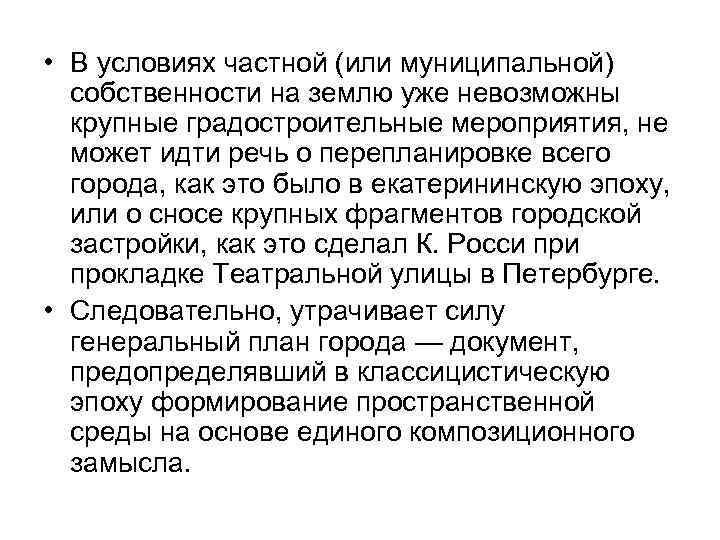 • В условиях частной (или муниципальной) собственности на землю уже невозможны крупные градостроительные мероприятия, не может идти речь о перепланировке всего города, как это было в екатерининскую эпоху, или о сносе крупных фрагментов городской застройки, как это сделал К. Росси при прокладке Театральной улицы в Петербурге.

• Следовательно, утрачивает силу генеральный план города — документ, предопределявший в классицистическую эпоху формирование пространственной среды на основе единого композиционного замысла.